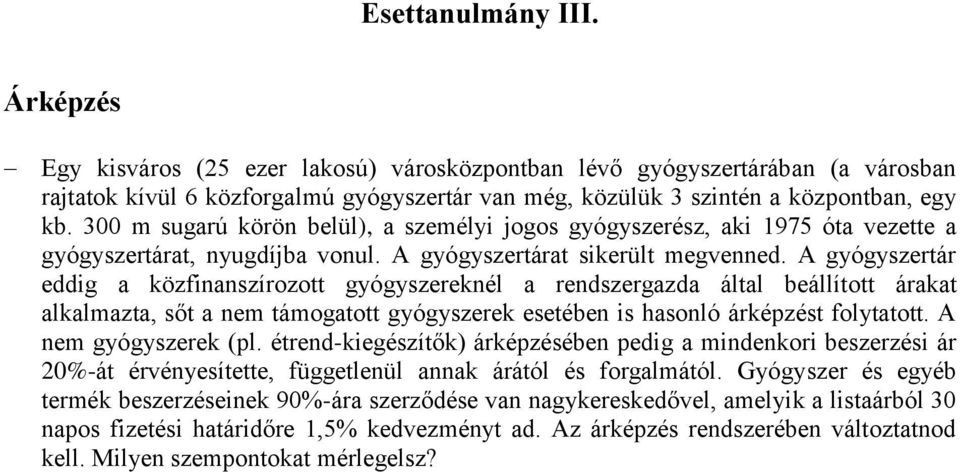 Esettanulmány III.

Árképzés

– Egy kisváros (25 ezer lakosú) városközpontban lévő gyógyszertárában (a városban rajtatok kívül 6 közforgalmú gyógyszertár van még, közülük 3 szintén a központban, egy kb. 300 m sugarú körön belül), a személyi jogos gyógyszerész, aki 1975 óta vezette a gyógyszertárat, nyugdíjba vonul. A gyógyszertárat sikerült megvenned. A gyógyszertár eddig a közfinanszírozott gyógyszereknél a rendszergazda által beállított árakat alkalmazta, sőt a nem támogatott gyógyszerek esetében is hasonló árképzést folytatott. A nem gyógyszerek (pl. étrend-kiegészítők) árképzésében pedig a mindenkori beszerzési ár 20%-át érvényesítette, függetlenül annak árától és forgalmától. Gyógyszer és egyéb termék beszerzéseinek 90%-ára szerződése van nagykereskedővel, amelyik a listaárból 30 napos fizetési határidőre 1,5% kedvezményt ad. Az árképzés rendszerében változtatnod kell. Milyen szempontokat mérlegelsz?